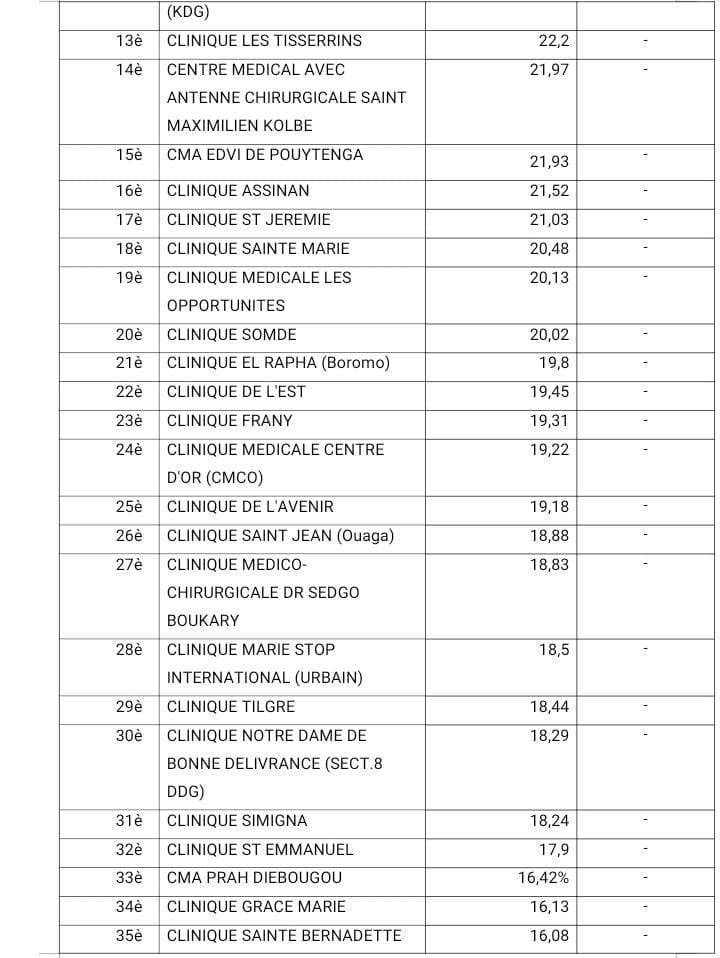 | | (KDG) | | |
|---|---|---|---|
| 13è | CLINIQUE LES TISSERRINS | 22,2 | - |
| 14è | CENTRE MEDICAL AVEC ANTENNE CHIRURGICALE SAINT MAXIMILIEN KOLBE | 21,97 | - |
| 15è | CMA EDVI DE POUYTENGA | 21,93 | - |
| 16è | CLINIQUE ASSINAN | 21,52 | - |
| 17è | CLINIQUE ST JEREMIE | 21,03 | - |
| 18è | CLINIQUE SAINTE MARIE | 20,48 | - |
| 19è | CLINIQUE MEDICALE LES OPPORTUNITES | 20,13 | - |
| 20è | CLINIQUE SOMDE | 20,02 | - |
| 21è | CLINIQUE EL RAPHA (Boromo) | 19,8 | - |
| 22è | CLINIQUE DE L'EST | 19,45 | - |
| 23è | CLINIQUE FRANY | 19,31 | - |
| 24è | CLINIQUE MEDICALE CENTRE D'OR (CMCO) | 19,22 | - |
| 25è | CLINIQUE DE L'AVENIR | 19,18 | - |
| 26è | CLINIQUE SAINT JEAN (Ouaga) | 18,88 | - |
| 27è | CLINIQUE MEDICO-CHIRURGICALE DR SEDGO BOUKARY | 18,83 | - |
| 28è | CLINIQUE MARIE STOP INTERNATIONAL (URBAIN) | 18,5 | - |
| 29è | CLINIQUE TILGRE | 18,44 | - |
| 30è | CLINIQUE NOTRE DAME DE BONNE DELIVRANCE (SECT.8 DDG) | 18,29 | - |
| 31è | CLINIQUE SIMIGNA | 18,24 | - |
| 32è | CLINIQUE ST EMMANUEL | 17,9 | - |
| 33è | CMA PRAH DIEBOUGOU | 16,42% | - |
| 34è | CLINIQUE GRACE MARIE | 16,13 | - |
| 35è | CLINIQUE SAINTE BERNADETTE | 16,08 | - |